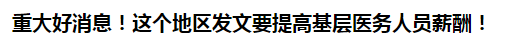 重大好消息！这个地区发文要提高基层医务人员薪酬！